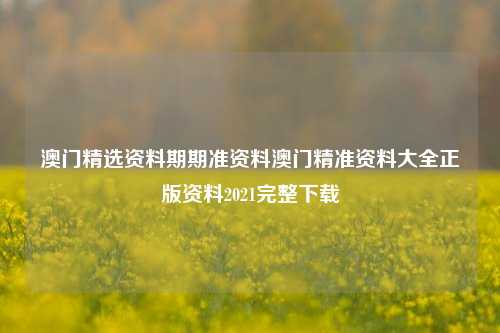 澳门精选资料期期准资料澳门精准资料大全正版资料2021完整下载